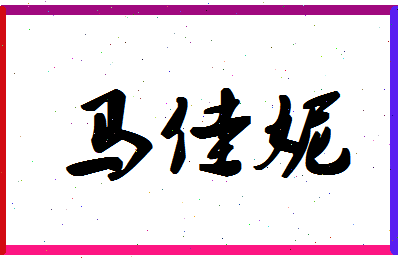 马佳妮